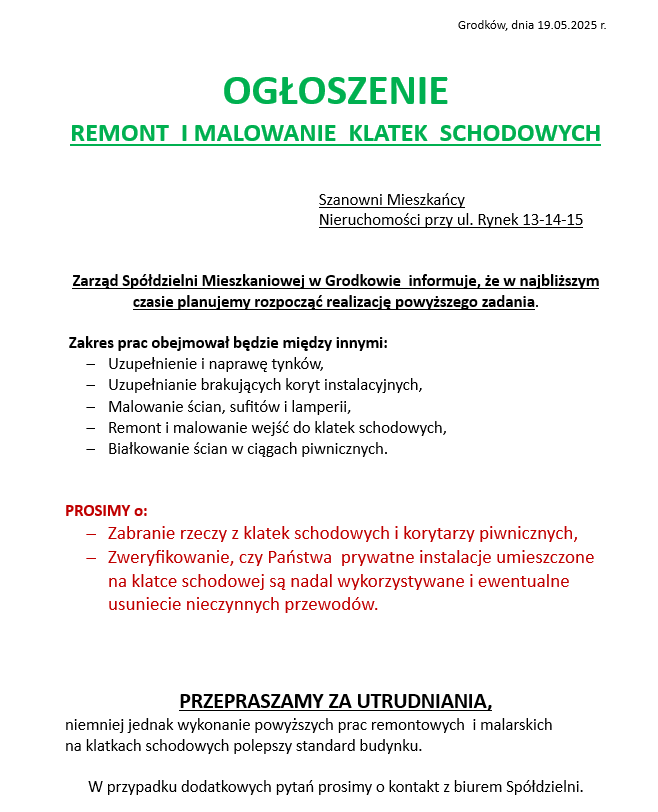 Grodków, dnia 19.05.2025 r.

OGŁOSZENIE

REMONT I MALOWANIE KLATEK SCHODOWYCH

Szanowni Mieszkańcy
Nieruchomości przy ul. Rynek 13-14-15

Zarząd Spółdzielni Mieszkaniowej w Grodkowie informuje, że w najbliższym czasie planujemy rozpocząć realizację powyższego zadania.

Zakres prac obejmował będzie między innymi:
– Uzupełnienie i naprawę tynków,
– Uzupełnianie brakujących koryt instalacyjnych,
– Malowanie ścian, sufitów i lamperii,
– Remont i malowanie wejść do klatek schodowych,
– Białkowanie ścian w ciągach piwnicznych.

PROSIMY o:
– Zabranie rzeczy z klatek schodowych i korytarzy piwnicznych,
– Zweryfikowanie, czy Państwa prywatne instalacje umieszczone na klatce schodowej są nadal wykorzystywane i ewentualne usuniecie nieczynnych przewodów.

PRZEPRASZAMY ZA UTRUDNIANIA,
niemniej jednak wykonanie powyższych prac remontowych i malarskich na klatkach schodowych polepszy standard budynku.

W przypadku dodatkowych pytań prosimy o kontakt z biurem Spółdzielni.